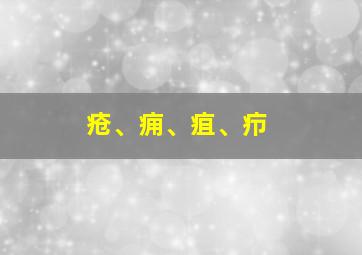 疮、痈、疽、疖